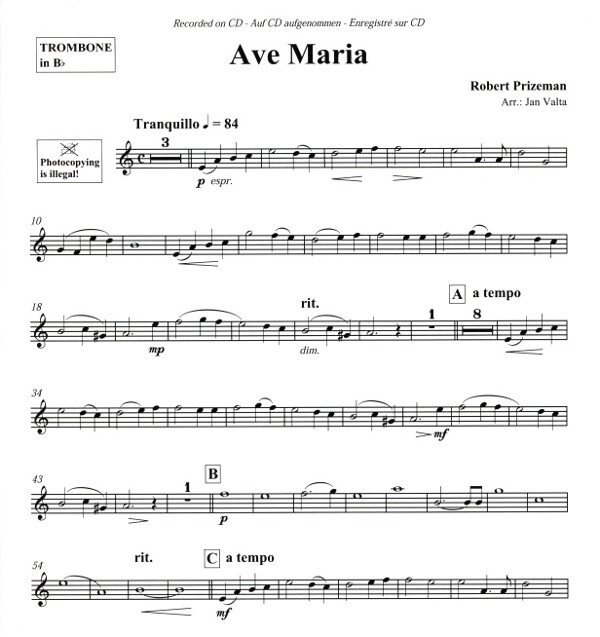 Recorded on CD - Auf CD aufgenommen - Enregistré sur CD

TROMBONE in B♭

Ave Maria

Robert Prizeman
Arr.: Jan Valta

Tranquillo ♩ = 84

Photocopying is illegal!

3

p espr.

10

18

mp

rit.

dim.

1

A a tempo

8

34

mf

43

1

B

p

54

rit.

C a tempo

mf